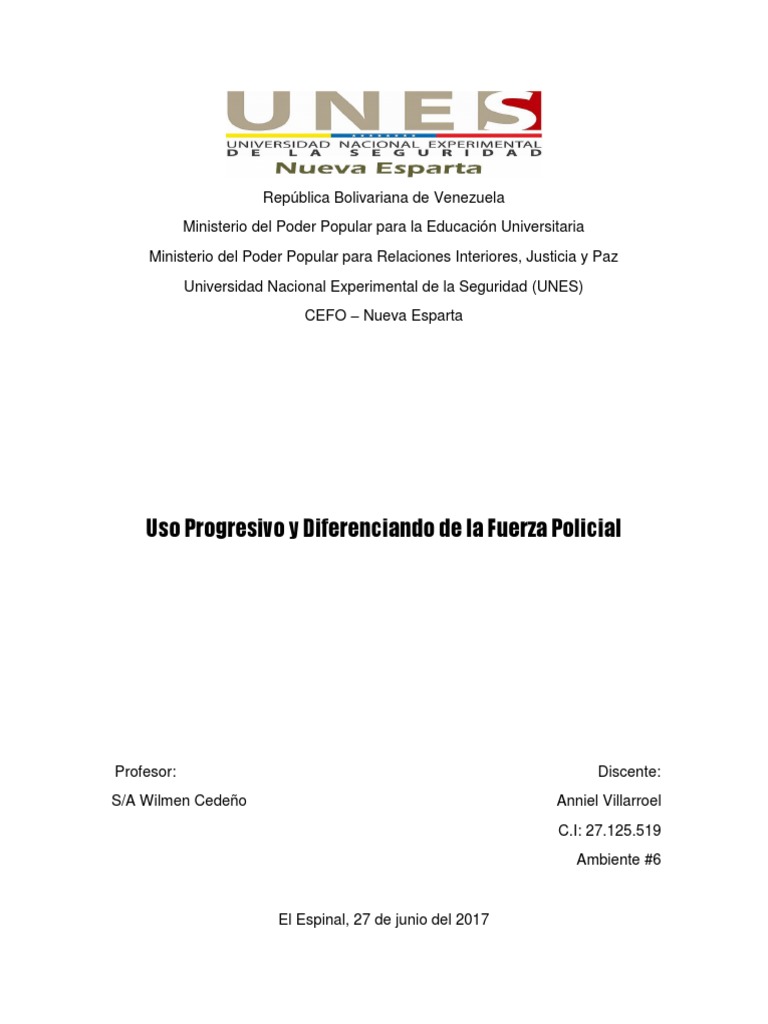 UNES
UNIVERSIDAD NACIONAL EXPERIMENTAL
DE LA SEGURIDAD
Nueva Esparta

República Bolivariana de Venezuela
Ministerio del Poder Popular para la Educación Universitaria
Ministerio del Poder Popular para Relaciones Interiores, Justicia y Paz
Universidad Nacional Experimental de la Seguridad (UNES)
CEFO – Nueva Esparta

Uso Progresivo y Diferenciando de la Fuerza Policial

Profesor:
S/A Wilmen Cedeño

Discente:
Anniel Villarroel
C.I: 27.125.519
Ambiente #6

El Espinal, 27 de junio del 2017